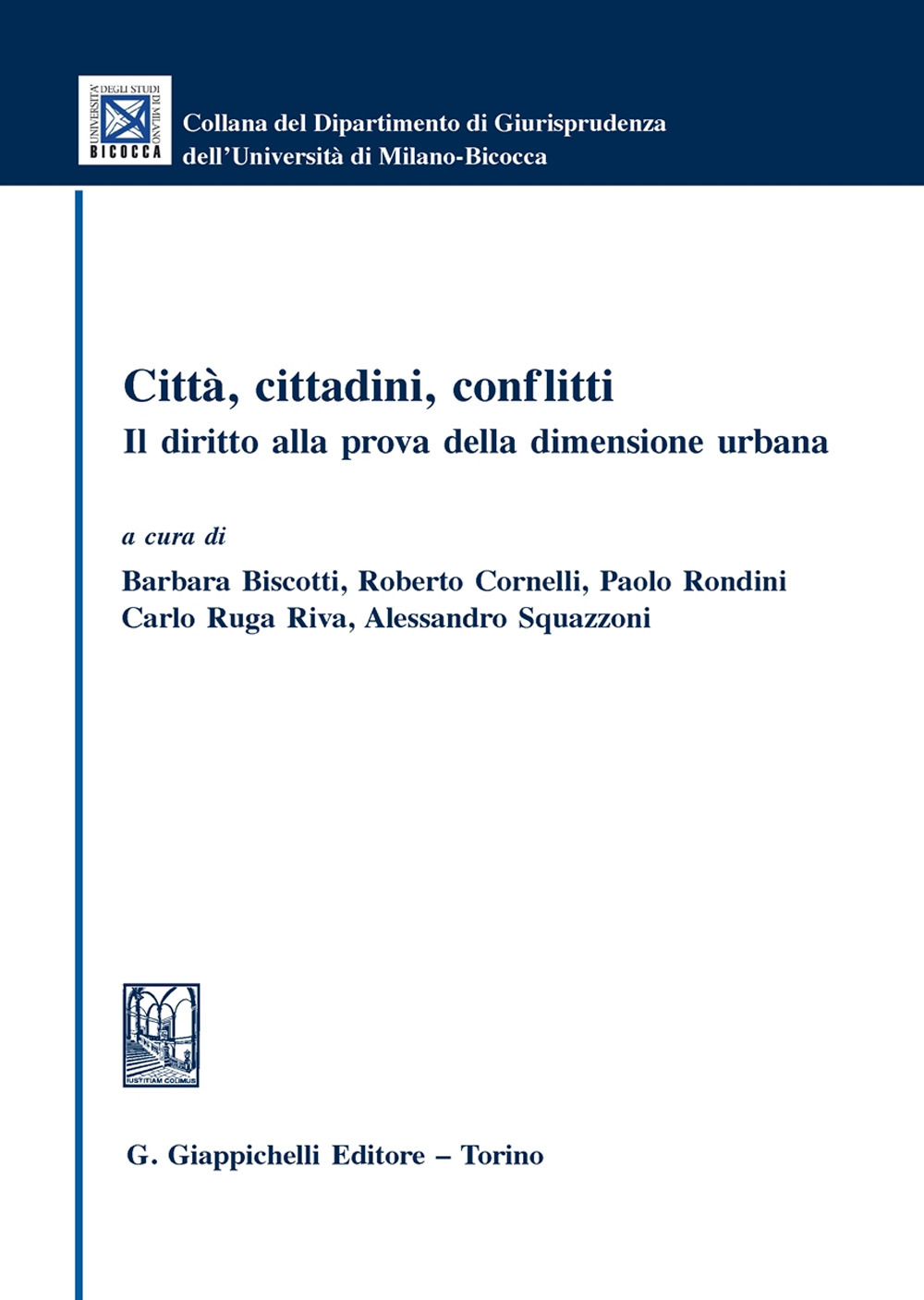 UNIVERSITA' DEGLI STUDI DI MILANO BICOCCA

Collana del Dipartimento di Giurisprudenza dell'Università di Milano-Bicocca

Città, cittadini, conflitti
Il diritto alla prova della dimensione urbana

a cura di
Barbara Biscotti, Roberto Cornelli, Paolo Rondini
Carlo Ruga Riva, Alessandro Squazzoni

IUSTITIAM COLIMUS

G. Giappichelli Editore – Torino